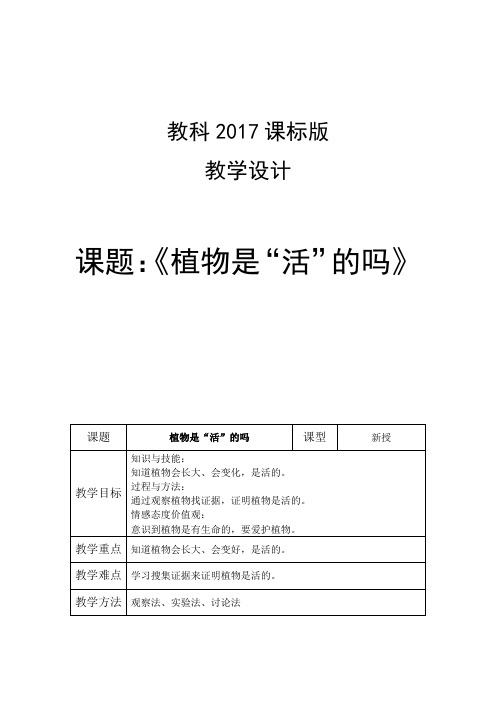 教科 2017 课标版

教学设计

课题:《植物是“活”的吗》

| 课题 | 植物是“活”的吗 | 课型 | 新授 |
|---|---|---|---|
| 教学目标 | 知识与技能:<br>知道植物会长大、会变化，是活的。<br>过程与方法:<br>通过观察植物找证据，证明植物是活的。<br>情感态度价值观:<br>意识到植物是有生命的，要爱护植物。 | | |
| 教学重点 | 知道植物会长大、会变好，是活的。 | | |
| 教学难点 | 学习搜集证据来证明植物是活的。 | | |
| 教学方法 | 观察法、实验法、讨论法 | | |